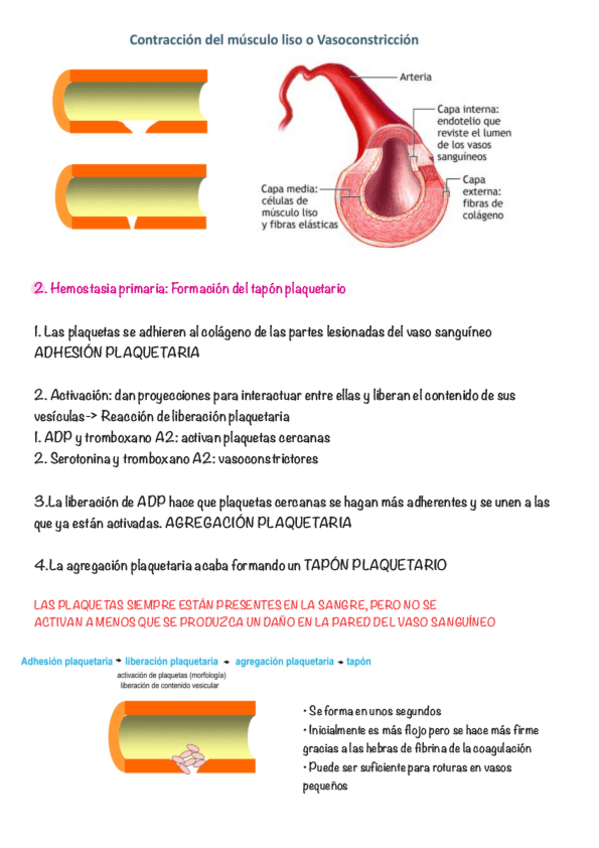 Contracción del músculo liso o Vasoconstricción

Arteria

Capa interna: endotelio que reviste el lumen de los vasos sanguíneos

Capa media: células de músculo liso y fibras elásticas

Capa externa: fibras de colágeno

2. Hemostasia primaria: Formación del tapón plaquetario

1. Las plaquetas se adhieren al colágeno de las partes lesionadas del vaso sanguíneo ADHESIÓN PLAQUETARIA

2. Activación: dan proyecciones para interactuar entre ellas y liberan el contenido de sus vesículas-> Reacción de liberación plaquetaria
1. ADP y tromboxano A2: activan plaquetas cercanas
2. Serotonina y tromboxano A2: vasoconstrictores

3.La liberación de ADP hace que plaquetas cercanas se hagan más adherentes y se unen a las que ya están activadas. AGREGACIÓN PLAQUETARIA

4.La agregación plaquetaria acaba formando un TAPÓN PLAQUETARIO

LAS PLAQUETAS SIEMPRE ESTÁN PRESENTES EN LA SANGRE, PERO NO SE ACTIVAN A MENOS QUE SE PRODUZCA UN DAÑO EN LA PARED DEL VASO SANGUÍNEO

Adhesión plaquetaria → liberación plaquetaria → agregación plaquetaria → tapón
activación de plaquetas (morfología)
liberación de contenido vesicular

• Se forma en unos segundos
• Inicialmente es más flojo pero se hace más firme gracias a las hebras de fibrina de la coagulación
• Puede ser suficiente para roturas en vasos pequeños